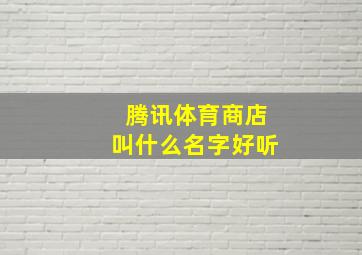 腾讯体育商店
叫什么名字好听